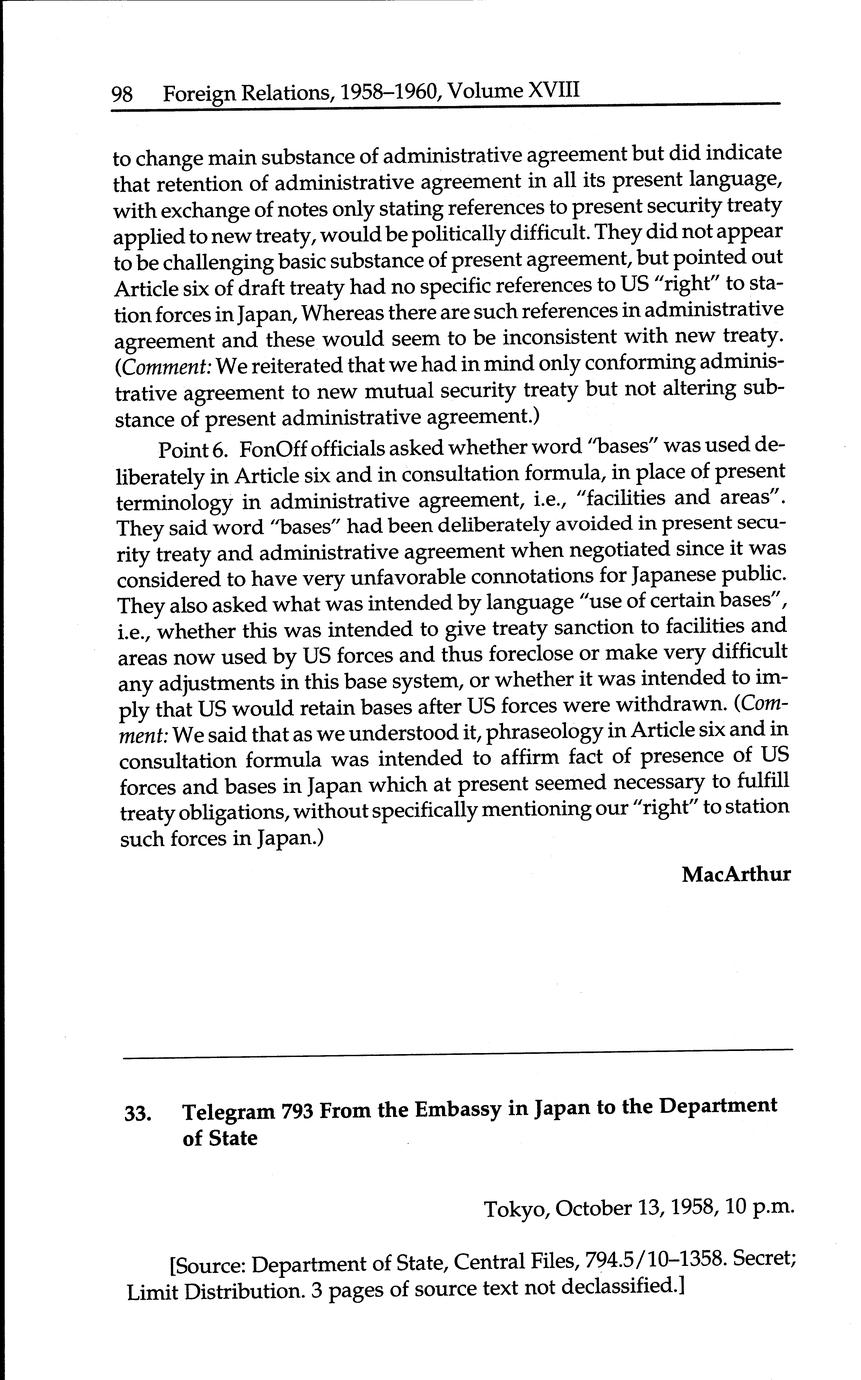 98 Foreign Relations, 1958–1960, Volume XVIII

to change main substance of administrative agreement but did indicate that retention of administrative agreement in all its present language, with exchange of notes only stating references to present security treaty applied to new treaty, would be politically difficult. They did not appear to be challenging basic substance of present agreement, but pointed out Article six of draft treaty had no specific references to US "right" to station forces in Japan, Whereas there are such references in administrative agreement and these would seem to be inconsistent with new treaty. (Comment: We reiterated that we had in mind only conforming administrative agreement to new mutual security treaty but not altering substance of present administrative agreement.)

Point 6. FonOff officials asked whether word "bases" was used deliberately in Article six and in consultation formula, in place of present terminology in administrative agreement, i.e., "facilities and areas". They said word "bases" had been deliberately avoided in present security treaty and administrative agreement when negotiated since it was considered to have very unfavorable connotations for Japanese public. They also asked what was intended by language "use of certain bases", i.e., whether this was intended to give treaty sanction to facilities and areas now used by US forces and thus foreclose or make very difficult any adjustments in this base system, or whether it was intended to imply that US would retain bases after US forces were withdrawn. (Comment: We said that as we understood it, phraseology in Article six and in consultation formula was intended to affirm fact of presence of US forces and bases in Japan which at present seemed necessary to fulfill treaty obligations, without specifically mentioning our "right" to station such forces in Japan.)

MacArthur

33. Telegram 793 From the Embassy in Japan to the Department of State

Tokyo, October 13, 1958, 10 p.m.

[Source: Department of State, Central Files, 794.5/10–1358. Secret; Limit Distribution. 3 pages of source text not declassified.]